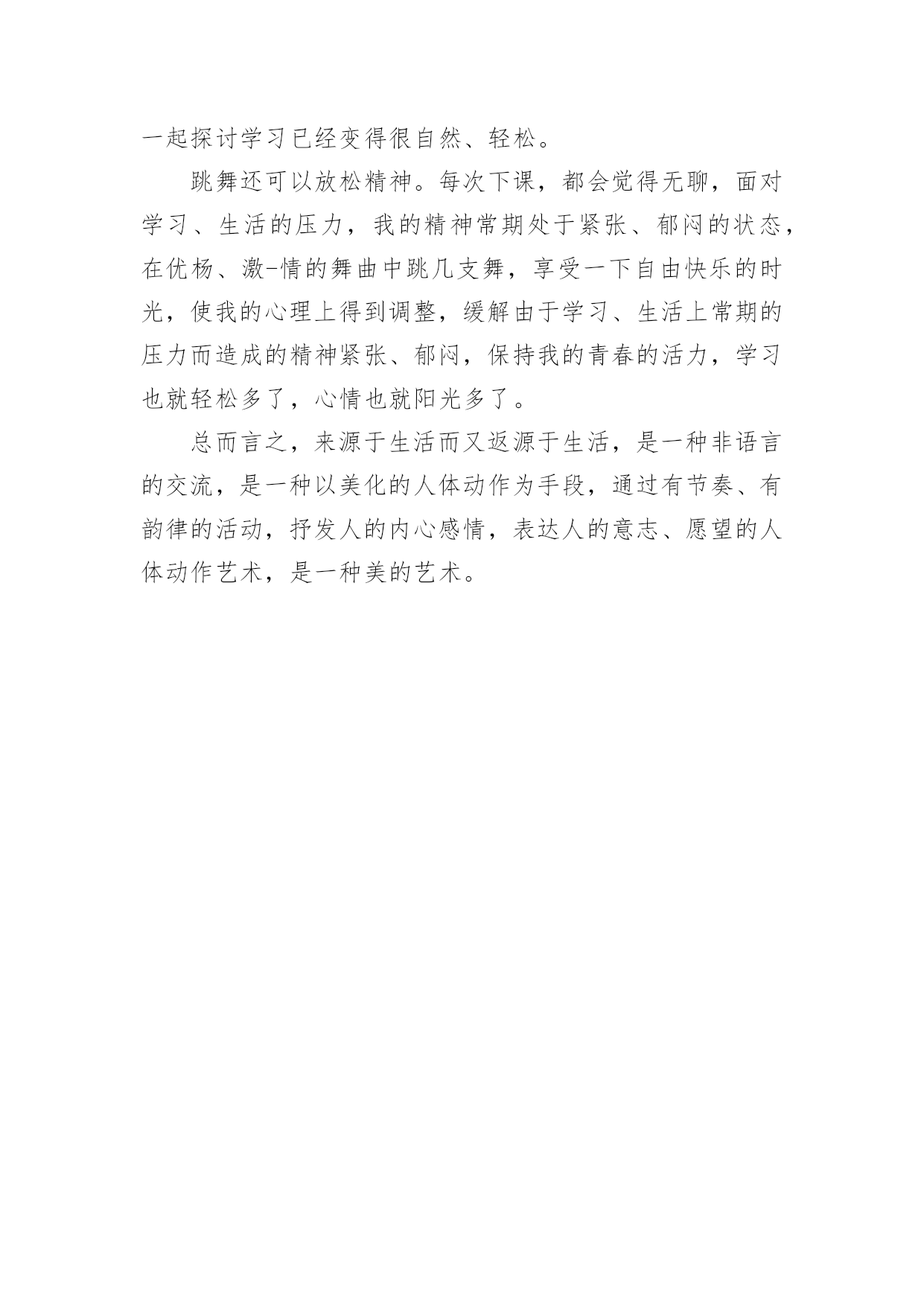 一起探讨学习已经变得很自然、轻松。

跳舞还可以放松精神。每次下课，都会觉得无聊，面对学习、生活的压力，我的精神常期处于紧张、郁闷的状态，在优杨、激-情的舞曲中跳几支舞，享受一下自由快乐的时光，使我的心理上得到调整，缓解由于学习、生活上常期的压力而造成的精神紧张、郁闷，保持我的青春的活力，学习也就轻松多了，心情也就阳光多了。

总而言之，来源于生活而又返源于生活，是一种非语言的交流，是一种以美化的人体动作为手段，通过有节奏、有韵律的活动，抒发人的内心感情，表达人的意志、愿望的人体动作艺术，是一种美的艺术。